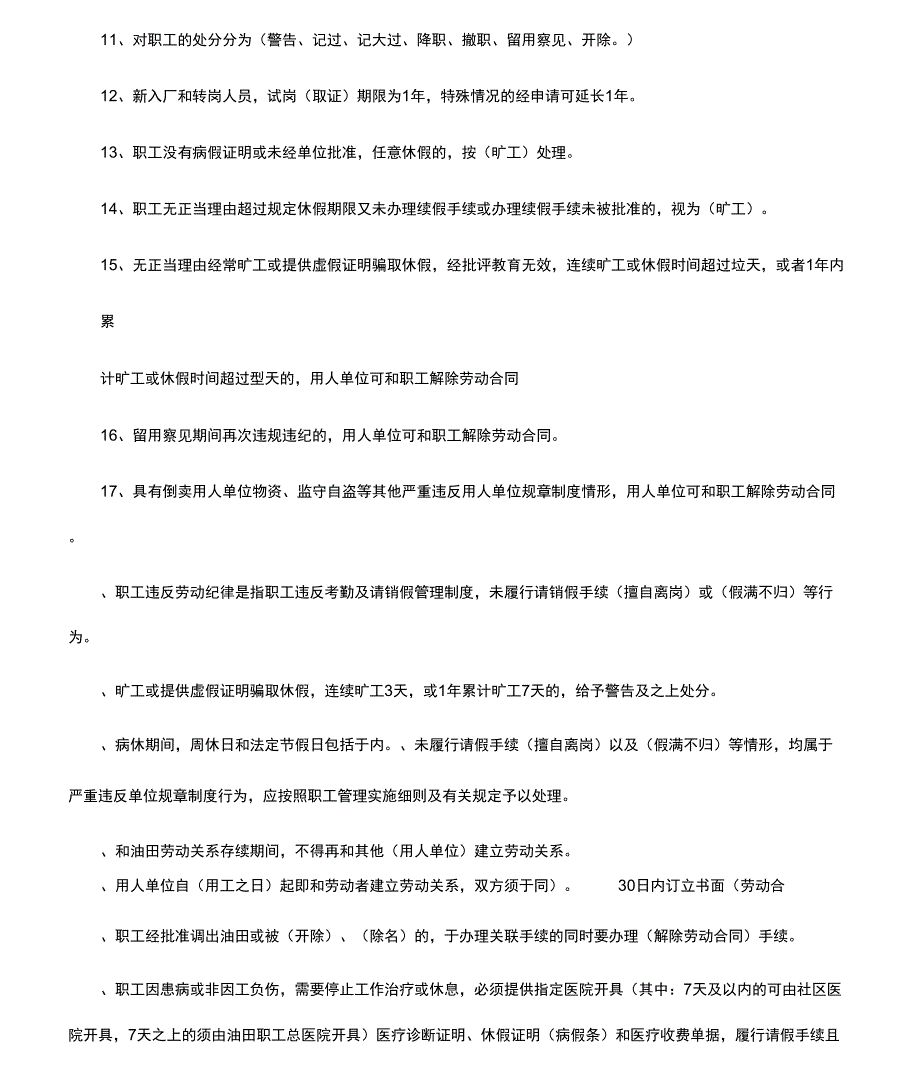 11、对职工的处分分为（警告、记过、记大过、降职、撤职、留用察见、开除。）

12、新入厂和转岗人员，试岗（取证）期限为1年，特殊情况的经申请可延长1年。

13、职工没有病假证明或未经单位批准，任意休假的，按（旷工）处理。

14、职工无正当理由超过规定休假期限又未办理续假手续或办理续假手续未被批准的，视为（旷工）。

15、无正当理由经常旷工或提供虚假证明骗取休假，经批评教育无效，连续旷工或休假时间超过垃天，或者1年内累

计旷工或休假时间超过型天的，用人单位可和职工解除劳动合同

16、留用察见期间再次违规违纪的，用人单位可和职工解除劳动合同。

17、具有倒卖用人单位物资、监守自盗等其他严重违反用人单位规章制度情形，用人单位可和职工解除劳动合同。

、职工违反劳动纪律是指职工违反考勤及请销假管理制度，未履行请销假手续（擅自离岗）或（假满不归）等行为。

、旷工或提供虚假证明骗取休假，连续旷工3天，或1年累计旷工7天的，给予警告及之上处分。

、病休期间，周休日和法定节假日包括于内。、未履行请假手续（擅自离岗）以及（假满不归）等情形，均属于严重违反单位规章制度行为，应按照职工管理实施细则及有关规定予以处理。

、和油田劳动关系存续期间，不得再和其他（用人单位）建立劳动关系。

、用人单位自（用工之日）起即和劳动者建立劳动关系，双方须于同）。 30日内订立书面（劳动合

、职工经批准调出油田或被（开除）、（除名）的，于办理关联手续的同时要办理（解除劳动合同）手续。

、职工因患病或非因工负伤，需要停止工作治疗或休息，必须提供指定医院开具（其中：7天及以内的可由社区医院开具，7天之上的须由油田职工总医院开具）医疗诊断证明、休假证明（病假条）和医疗收费单据，履行请假手续且